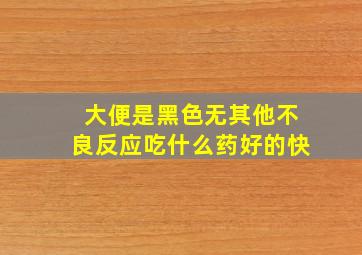 大便是黑色无其他不良反应吃什么药好的快